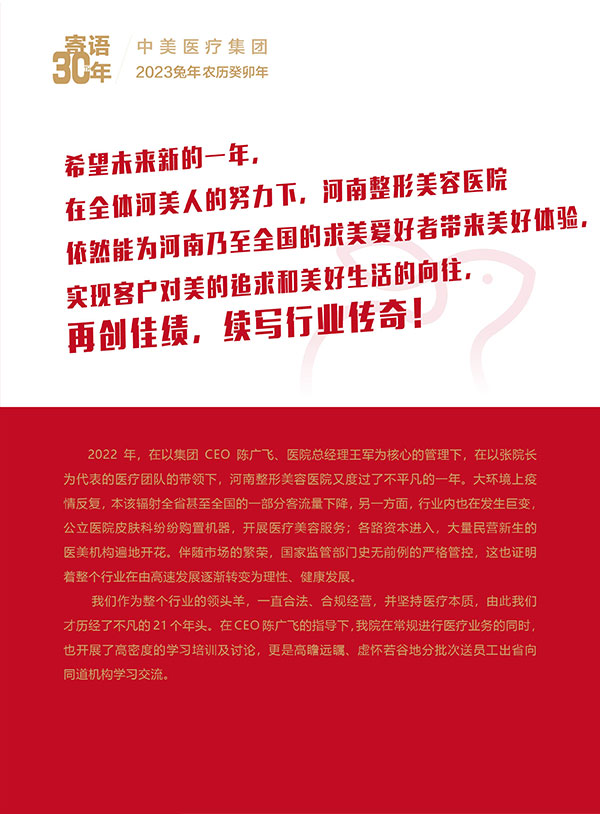 寄语
30年

中美医疗集团
2023兔年农历癸卯年

希望未来新的一年，
在全体河美人的努力下，河南整形美容医院
依然能为河南乃至全国的求美爱好者带来美好体验，
实现客户对美的追求和美好生活的向往，
再创佳绩，续写行业传奇！

2022年，在以集团CEO陈广飞、医院总经理王军为核心的管理下，在以张院长为代表的医疗团队的带领下，河南整形美容医院又度过了不平凡的一年。大环境上疫情反复，本该辐射全省甚至全国的一部分客流量下降，另一方面，行业内也在发生巨变，公立医院皮肤科纷纷购置机器，开展医疗美容服务；各路资本进入，大量民营新生的医美机构遍地开花。伴随市场的繁荣，国家监管部门史无前例的严格管控，这也证明着整个行业在由高速发展逐渐转变为理性、健康发展。

我们作为整个行业的领头羊，一直合法、合规经营，并坚持医疗本质，由此我们才历经了不凡的21个年头。在CEO陈广飞的指导下，我院在常规进行医疗业务的同时，也开展了高密度的学习培训及讨论，更是高瞻远瞩、虚怀若谷地分批次送员工出省向同道机构学习交流。